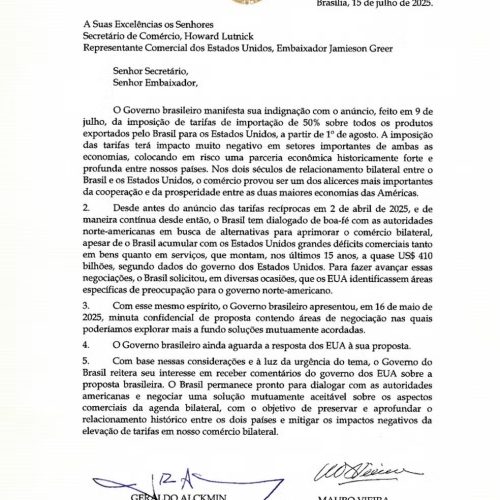 Brasília, 15 de julho de 2025.

A Suas Excelências os Senhores
Secretário de Comércio, Howard Lutnick
Representante Comercial dos Estados Unidos, Embaixador Jamieson Greer

Senhor Secretário,
Senhor Embaixador,

O Governo brasileiro manifesta sua indignação com o anúncio, feito em 9 de julho, da imposição de tarifas de importação de 50% sobre todos os produtos exportados pelo Brasil para os Estados Unidos, a partir de 1º de agosto. A imposição das tarifas terá impacto muito negativo em setores importantes de ambas as economias, colocando em risco uma parceria econômica historicamente forte e profunda entre nossos países. Nos dois séculos de relacionamento bilateral entre o Brasil e os Estados Unidos, o comércio provou ser um dos alicerces mais importantes da cooperação e da prosperidade entre as duas maiores economias das Américas.

2. Desde antes do anúncio das tarifas recíprocas em 2 de abril de 2025, e de maneira contínua desde então, o Brasil tem dialogado de boa-fé com as autoridades norte-americanas em busca de alternativas para aprimorar o comércio bilateral, apesar de o Brasil acumular com os Estados Unidos grandes déficits comerciais tanto em bens quanto em serviços, que montam, nos últimos 15 anos, a quase US$ 410 bilhões, segundo dados do governo dos Estados Unidos. Para fazer avançar essas negociações, o Brasil solicitou, em diversas ocasiões, que os EUA identificassem áreas específicas de preocupação para o governo norte-americano.

3. Com esse mesmo espírito, o Governo brasileiro apresentou, em 16 de maio de 2025, minuta confidencial de proposta contendo áreas de negociação nas quais poderíamos explorar mais a fundo soluções mutuamente acordadas.

4. O Governo brasileiro ainda aguarda a resposta dos EUA à sua proposta.

5. Com base nessas considerações e à luz da urgência do tema, o Governo do Brasil reitera seu interesse em receber comentários do governo dos EUA sobre a proposta brasileira. O Brasil permanece pronto para dialogar com as autoridades americanas e negociar uma solução mutuamente aceitável sobre os aspectos comerciais da agenda bilateral, com o objetivo de preservar e aprofundar o relacionamento histórico entre os dois países e mitigar os impactos negativos da elevação de tarifas em nosso comércio bilateral.

GERALDO ALCKMIN

MAURO VIEIRA